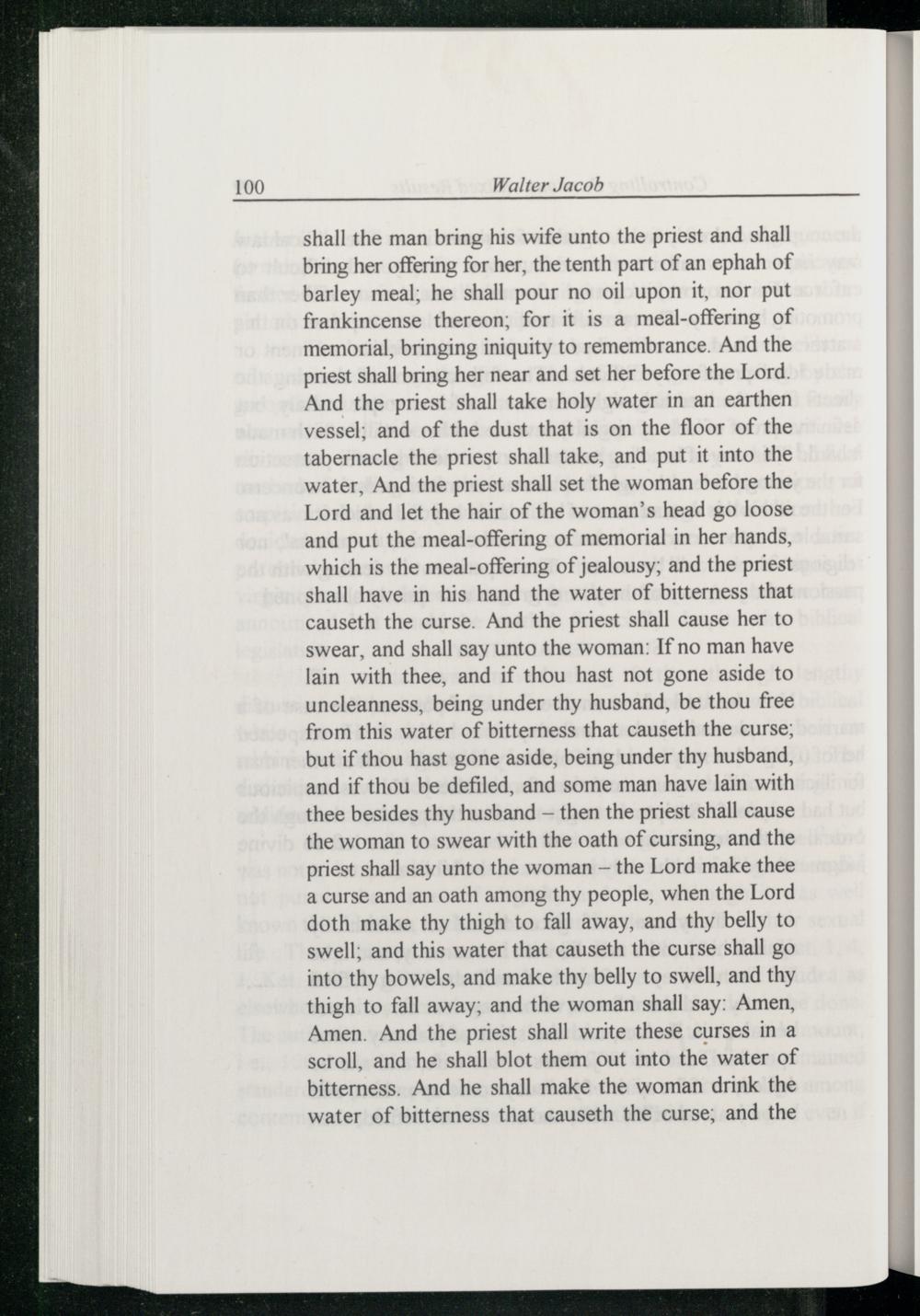 100 Walter Jacob

shall the man bring his wife unto the priest and shall bring her offering for her, the tenth part of an ephah of barley meal; he shall pour no oil upon it, nor put frankincense thereon; for it is a meal-offering of memorial, bringing iniquity to remembrance. And the priest shall bring her near and set her before the Lord. And the priest shall take holy water in an earthen vessel; and of the dust that is on the floor of the tabernacle the priest shall take, and put it into the water, And the priest shall set the woman before the Lord and let the hair of the woman's head go loose and put the meal-offering of memorial in her hands, which is the meal-offering of jealousy; and the priest shall have in his hand the water of bitterness that causeth the curse. And the priest shall cause her to swear, and shall say unto the woman: If no man have lain with thee, and if thou hast not gone aside to uncleanness, being under thy husband, be thou free from this water of bitterness that causeth the curse; but if thou hast gone aside, being under thy husband, and if thou be defiled, and some man have lain with thee besides thy husband – then the priest shall cause the woman to swear with the oath of cursing, and the priest shall say unto the woman – the Lord make thee a curse and an oath among thy people, when the Lord doth make thy thigh to fall away, and thy belly to swell; and this water that causeth the curse shall go into thy bowels, and make thy belly to swell, and thy thigh to fall away; and the woman shall say: Amen, Amen. And the priest shall write these curses in a scroll, and he shall blot them out into the water of bitterness. And he shall make the woman drink the water of bitterness that causeth the curse; and the